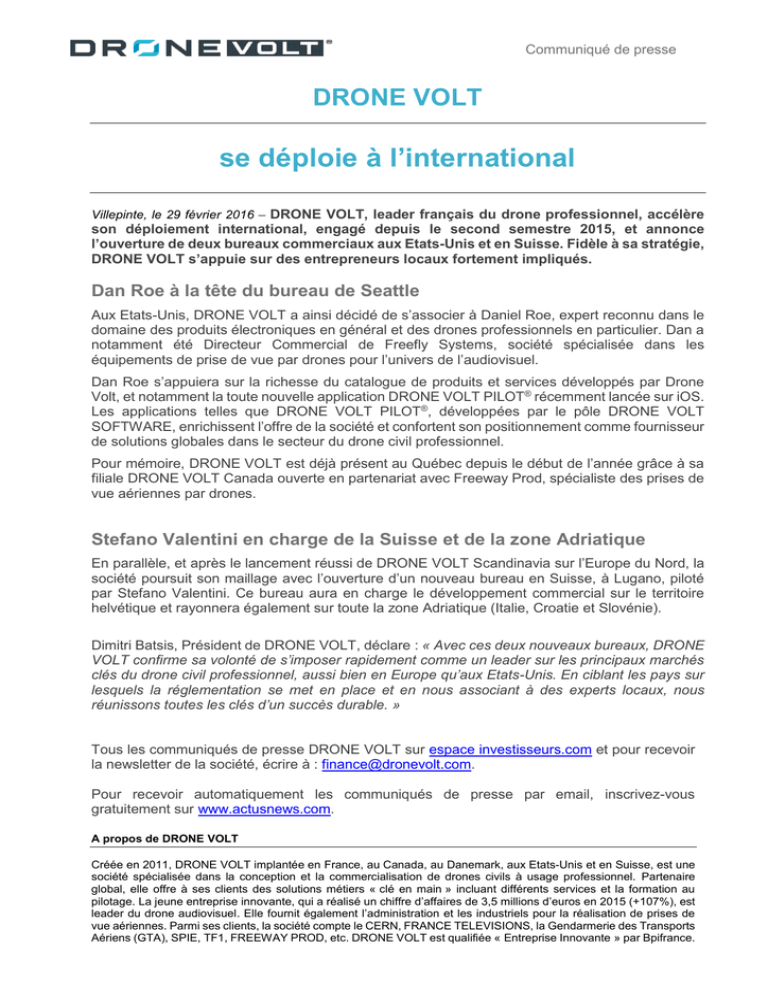 DRONE VOLT®

Communiqué de presse

DRONE VOLT

se déploie à l'international

Villepinte, le 29 février 2016 – DRONE VOLT, leader français du drone professionnel, accélère son déploiement international, engagé depuis le second semestre 2015, et annonce l'ouverture de deux bureaux commerciaux aux Etats-Unis et en Suisse. Fidèle à sa stratégie, DRONE VOLT s'appuie sur des entrepreneurs locaux fortement impliqués.

Dan Roe à la tête du bureau de Seattle

Aux Etats-Unis, DRONE VOLT a ainsi décidé de s'associer à Daniel Roe, expert reconnu dans le domaine des produits électroniques en général et des drones professionnels en particulier. Dan a notamment été Directeur Commercial de Freefly Systems, société spécialisée dans les équipements de prise de vue par drones pour l'univers de l'audiovisuel.

Dan Roe s'appuiera sur la richesse du catalogue de produits et services développés par Drone Volt, et notamment la toute nouvelle application DRONE VOLT PILOT® récemment lancée sur iOS. Les applications telles que DRONE VOLT PILOT®, développées par le pôle DRONE VOLT SOFTWARE, enrichissent l'offre de la société et confortent son positionnement comme fournisseur de solutions globales dans le secteur du drone civil professionnel.

Pour mémoire, DRONE VOLT est déjà présent au Québec depuis le début de l'année grâce à sa filiale DRONE VOLT Canada ouverte en partenariat avec Freeway Prod, spécialiste des prises de vue aériennes par drones.

Stefano Valentini en charge de la Suisse et de la zone Adriatique

En parallèle, et après le lancement réussi de DRONE VOLT Scandinavia sur l'Europe du Nord, la société poursuit son maillage avec l'ouverture d'un nouveau bureau en Suisse, à Lugano, piloté par Stefano Valentini. Ce bureau aura en charge le développement commercial sur le territoire helvétique et rayonnera également sur toute la zone Adriatique (Italie, Croatie et Slovénie).

Dimitri Batsis, Président de DRONE VOLT, déclare : « Avec ces deux nouveaux bureaux, DRONE VOLT confirme sa volonté de s'imposer rapidement comme un leader sur les principaux marchés clés du drone civil professionnel, aussi bien en Europe qu'aux Etats-Unis. En ciblant les pays sur lesquels la réglementation se met en place et en nous associant à des experts locaux, nous réunissons toutes les clés d'un succès durable. »

Tous les communiqués de presse DRONE VOLT sur espace investisseurs.com et pour recevoir la newsletter de la société, écrire à : finance@dronevolt.com.

Pour recevoir automatiquement les communiqués de presse par email, inscrivez-vous gratuitement sur www.actusnews.com.

A propos de DRONE VOLT

Créée en 2011, DRONE VOLT implantée en France, au Canada, au Danemark, aux Etats-Unis et en Suisse, est une société spécialisée dans la conception et la commercialisation de drones civils à usage professionnel. Partenaire global, elle offre à ses clients des solutions métiers « clé en main » incluant différents services et la formation au pilotage. La jeune entreprise innovante, qui a réalisé un chiffre d'affaires de 3,5 millions d'euros en 2015 (+107%), est leader du drone audiovisuel. Elle fournit également l'administration et les industriels pour la réalisation de prises de vue aériennes. Parmi ses clients, la société compte le CERN, FRANCE TELEVISIONS, la Gendarmerie des Transports Aériens (GTA), SPIE, TF1, FREEWAY PROD, etc. DRONE VOLT est qualifiée « Entreprise Innovante » par Bpifrance.